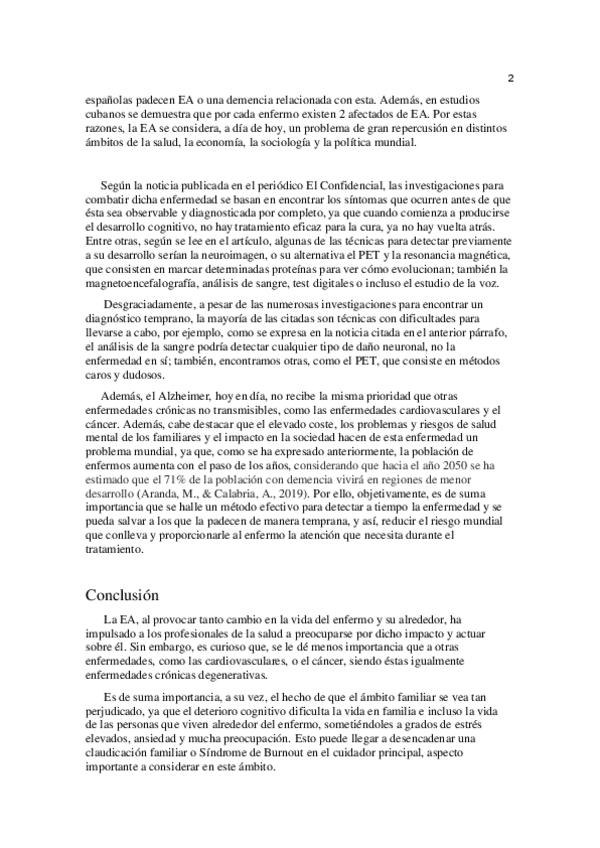 2

españolas padecen EA o una demencia relacionada con esta. Además, en estudios cubanos se demuestra que por cada enfermo existen 2 afectados de EA. Por estas razones, la EA se considera, a día de hoy, un problema de gran repercusión en distintos ámbitos de la salud, la economía, la sociología y la política mundial.

Según la noticia publicada en el periódico El Confidencial, las investigaciones para combatir dicha enfermedad se basan en encontrar los síntomas que ocurren antes de que ésta sea observable y diagnosticada por completo, ya que cuando comienza a producirse el desarrollo cognitivo, no hay tratamiento eficaz para la cura, ya no hay vuelta atrás. Entre otras, según se lee en el artículo, algunas de las técnicas para detectar previamente a su desarrollo serían la neuroimagen, o su alternativa el PET y la resonancia magnética, que consisten en marcar determinadas proteínas para ver cómo evolucionan; también la magnetoencefalografía, análisis de sangre, test digitales o incluso el estudio de la voz.

Desgraciadamente, a pesar de las numerosas investigaciones para encontrar un diagnóstico temprano, la mayoría de las citadas son técnicas con dificultades para llevarse a cabo, por ejemplo, como se expresa en la noticia citada en el anterior párrafo, el análisis de la sangre podría detectar cualquier tipo de daño neuronal, no la enfermedad en sí; también, encontramos otras, como el PET, que consiste en métodos caros y dudosos.

Además, el Alzheimer, hoy en día, no recibe la misma prioridad que otras enfermedades crónicas no transmisibles, como las enfermedades cardiovasculares y el cáncer. Además, cabe destacar que el elevado coste, los problemas y riesgos de salud mental de los familiares y el impacto en la sociedad hacen de esta enfermedad un problema mundial, ya que, como se ha expresado anteriormente, la población de enfermos aumenta con el paso de los años, considerando que hacia el año 2050 se ha estimado que el 71% de la población con demencia vivirá en regiones de menor desarrollo (Aranda, M., & Calabria, A., 2019). Por ello, objetivamente, es de suma importancia que se halle un método efectivo para detectar a tiempo la enfermedad y se pueda salvar a los que la padecen de manera temprana, y así, reducir el riesgo mundial que conlleva y proporcionarle al enfermo la atención que necesita durante el tratamiento.

Conclusión

La EA, al provocar tanto cambio en la vida del enfermo y su alrededor, ha impulsado a los profesionales de la salud a preocuparse por dicho impacto y actuar sobre él. Sin embargo, es curioso que, se le dé menos importancia que a otras enfermedades, como las cardiovasculares, o el cáncer, siendo éstas igualmente enfermedades crónicas degenerativas.

Es de suma importancia, a su vez, el hecho de que el ámbito familiar se vea tan perjudicado, ya que el deterioro cognitivo dificulta la vida en familia e incluso la vida de las personas que viven alrededor del enfermo, sometiéndoles a grados de estrés elevados, ansiedad y mucha preocupación. Esto puede llegar a desencadenar una claudicación familiar o Síndrome de Burnout en el cuidador principal, aspecto importante a considerar en este ámbito.